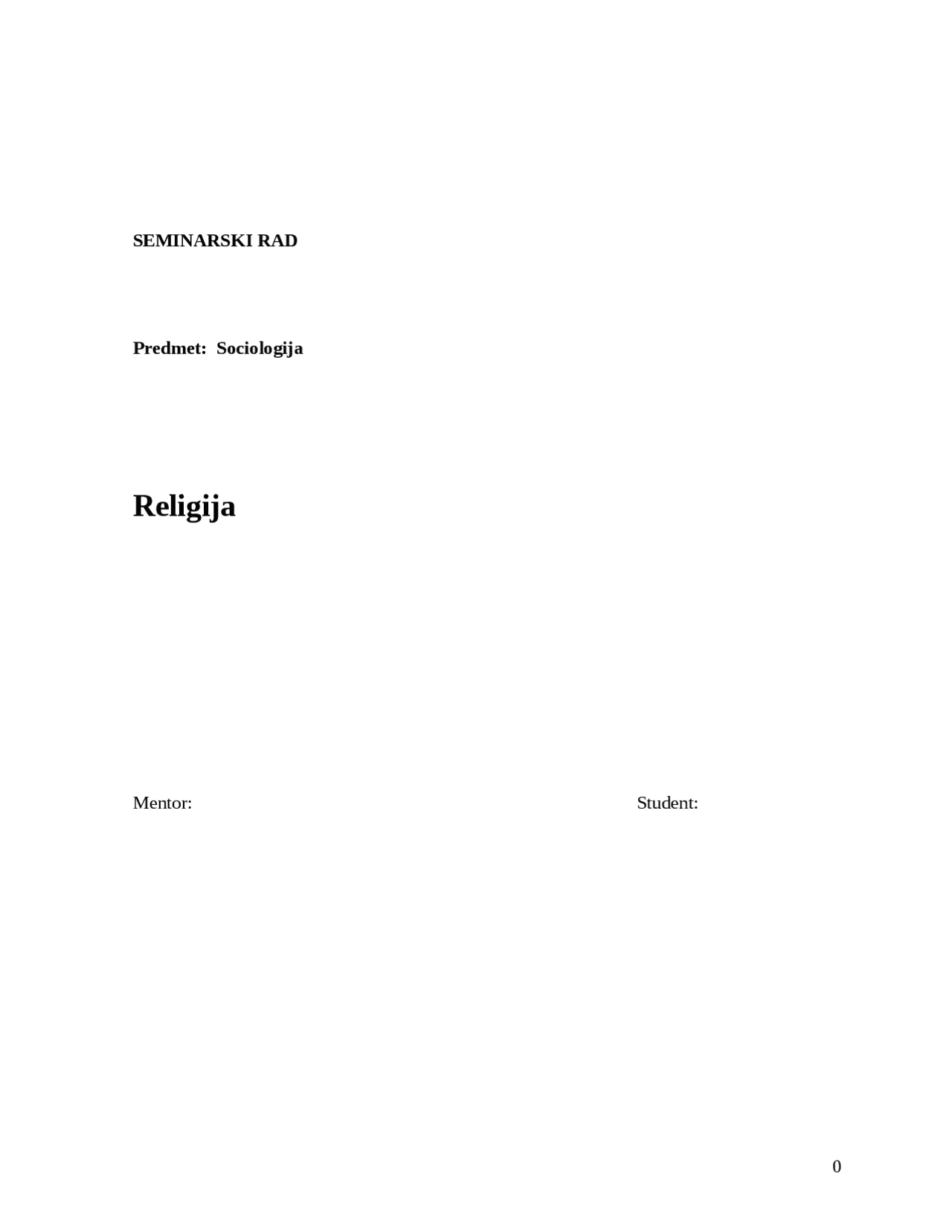 SEMINARSKI RAD

Predmet: Sociologija

Religija

Mentor:

Student:

0